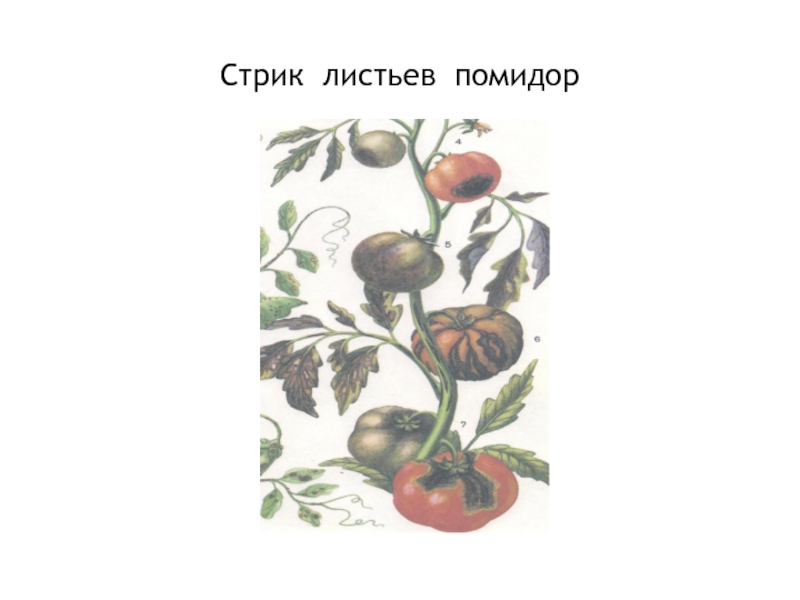 Стрик листьев помидор

4

5

6

7